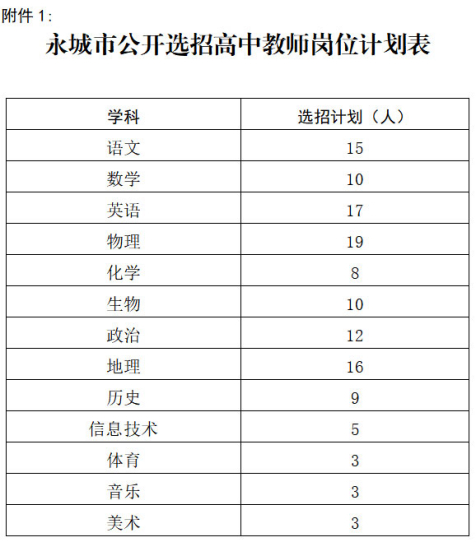 附件 1:

永城市公开选招高中教师岗位计划表

| 学科 | 选招计划（人） |
|---|---|
| 语文 | 15 |
| 数学 | 10 |
| 英语 | 17 |
| 物理 | 19 |
| 化学 | 8 |
| 生物 | 10 |
| 政治 | 12 |
| 地理 | 16 |
| 历史 | 9 |
| 信息技术 | 5 |
| 体育 | 3 |
| 音乐 | 3 |
| 美术 | 3 |